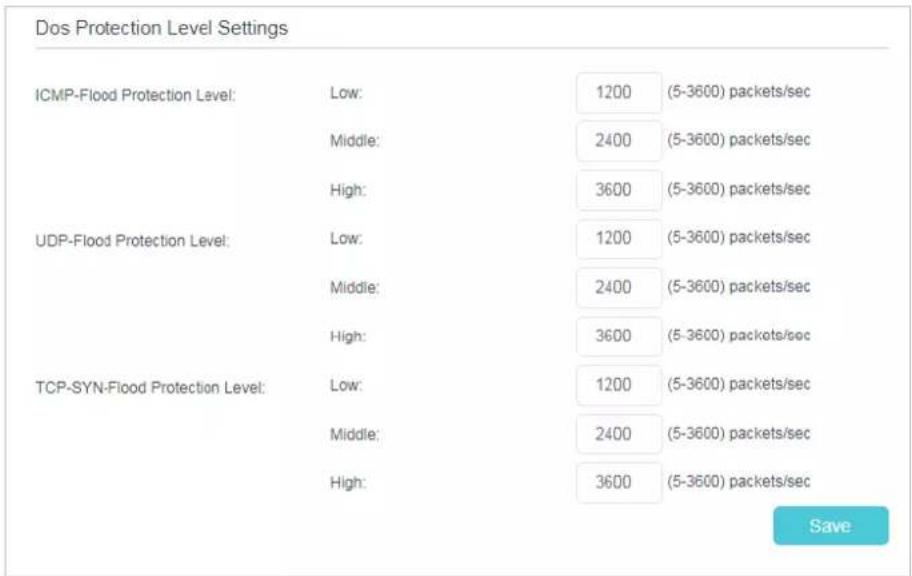 Dos Protection Level Settings

ICMP-Flood Protection Level:
Low: 1200 (5-3600) packets/sec
Middle: 2400 (5-3600) packets/sec
High: 3600 (5-3600) packets/sec

UDP-Flood Protection Level:
Low: 1200 (5-3600) packets/sec
Middle: 2400 (5-3600) packets/sec
High: 3600 (5-3600) packets/sec

TCP-SYN-Flood Protection Level:
Low: 1200 (5-3600) packets/sec
Middle: 2400 (5-3600) packets/sec
High: 3600 (5-3600) packets/sec

Save